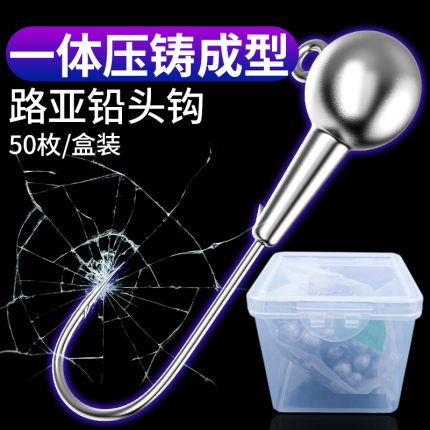 一体压铸成型
路亚铅头钩
50枚/盒装